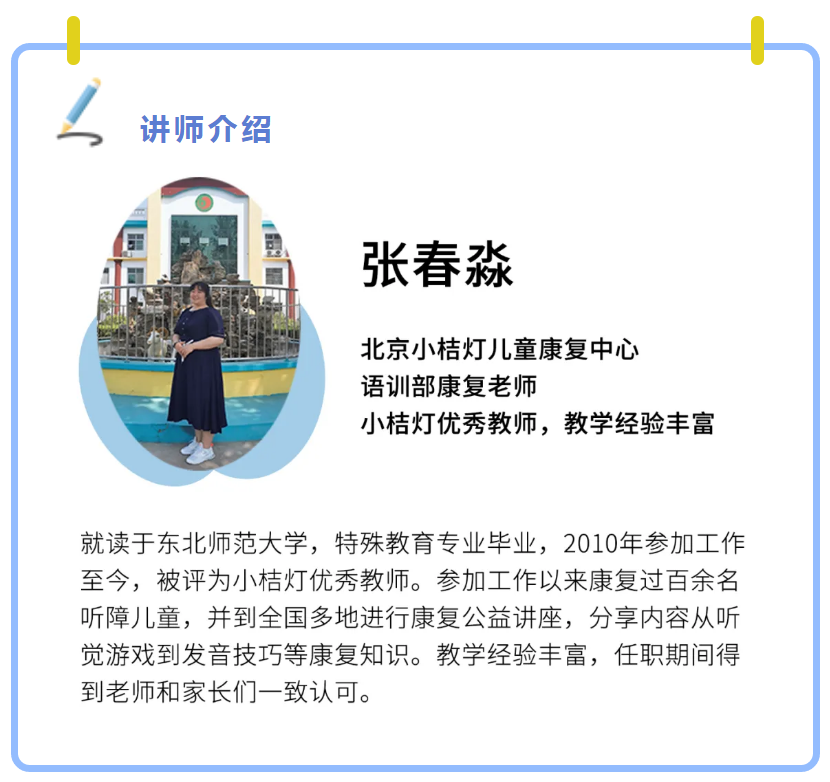 讲师介绍

张春淼

北京小桔灯儿童康复中心
语训部康复老师
小桔灯优秀教师，教学经验丰富

就读于东北师范大学，特殊教育专业毕业，2010年参加工作至今，被评为小桔灯优秀教师。参加工作以来康复过百余名听障儿童，并到全国多地进行康复公益讲座，分享内容从听觉游戏到发音技巧等康复知识。教学经验丰富，任职期间得到老师和家长们一致认可。